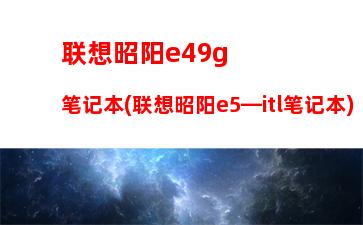 联想昭阳e49g

笔记本(联想昭阳e5—itl笔记本)